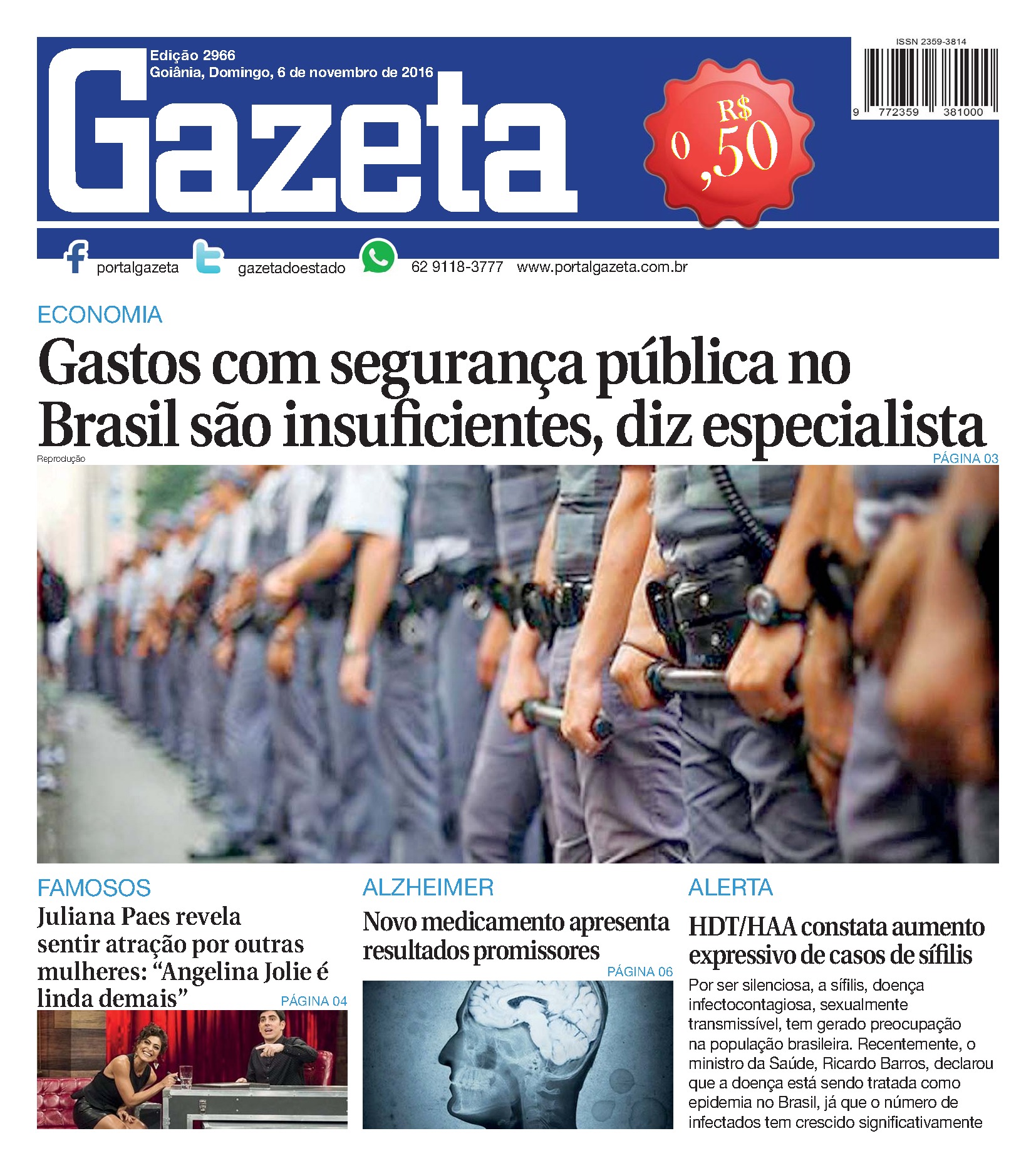 Edição 2966
Goiânia, Domingo, 6 de novembro de 2016

Gazeta

R$ 0,50

ISSN 2359-3814
9 772359 381000

portalgazeta gazetadoestado 62 9118-3777 www.portalgazeta.com.br

ECONOMIA

Gastos com segurança pública no Brasil são insuficientes, diz especialista

Reprodução

PÁGINA 03

FAMOSOS

Juliana Paes revela sentir atração por outras mulheres: “Angelina Jolie é linda demais”

PÁGINA 04

ALZHEIMER

Novo medicamento apresenta resultados promissores

PÁGINA 06

ALERTA

HDT/HAA constata aumento expressivo de casos de sífilis

Por ser silenciosa, a sífilis, doença infectocontagiosa, sexualmente transmissível, tem gerado preocupação na população brasileira. Recentemente, o ministro da Saúde, Ricardo Barros, declarou que a doença está sendo tratada como epidemia no Brasil, já que o número de infectados tem crescido significativamente